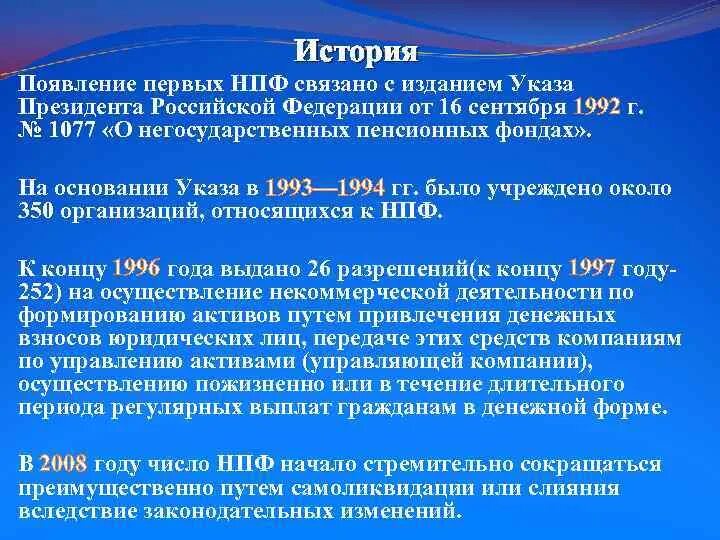 История

Появление первых НПФ связано с изданием Указа Президента Российской Федерации от 16 сентября 1992 г. № 1077 «О негосударственных пенсионных фондах».

На основании Указа в 1993—1994 гг. было учреждено около 350 организаций, относящихся к НПФ.

К концу 1996 года выдано 26 разрешений(к концу 1997 году-252) на осуществление некоммерческой деятельности по формированию активов путем привлечения денежных взносов юридических лиц, передаче этих средств компаниям по управлению активами (управляющей компании), осуществлению пожизненно или в течение длительного периода регулярных выплат гражданам в денежной форме.

В 2008 году число НПФ начало стремительно сокращаться преимущественно путем самоликвидации или слияния вследствие законодательных изменений.